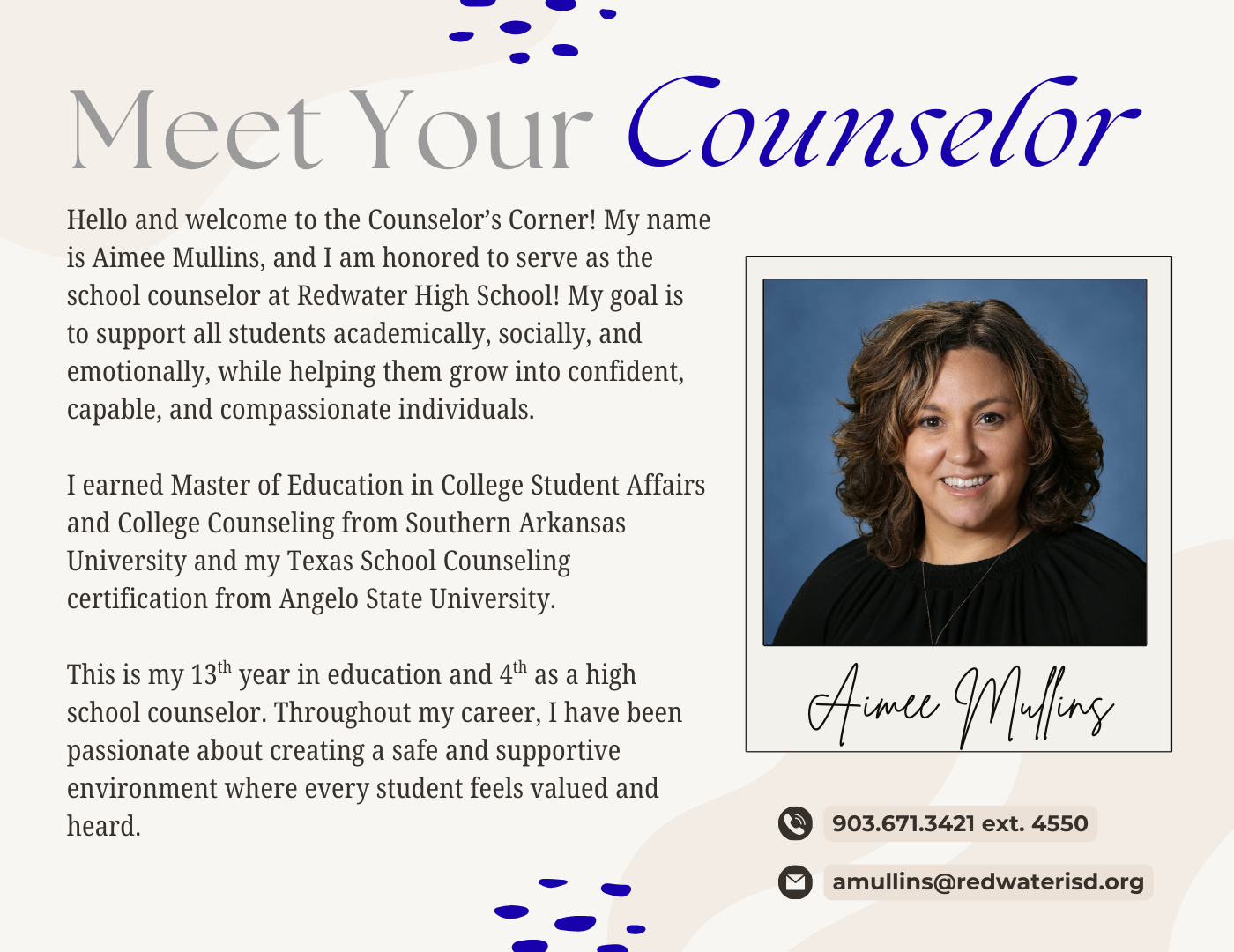 Meet Your Counselor

Hello and welcome to the Counselor's Corner! My name is Aimee Mullins, and I am honored to serve as the school counselor at Redwater High School! My goal is to support all students academically, socially, and emotionally, while helping them grow into confident, capable, and compassionate individuals.

I earned Master of Education in College Student Affairs and College Counseling from Southern Arkansas University and my Texas School Counseling certification from Angelo State University.

This is my 13$^{th}$ year in education and 4$^{th}$ as a high school counselor. Throughout my career, I have been passionate about creating a safe and supportive environment where every student feels valued and heard.

Aimee Mullins

903.671.3421 ext. 4550

amullins@redwaterisd.org